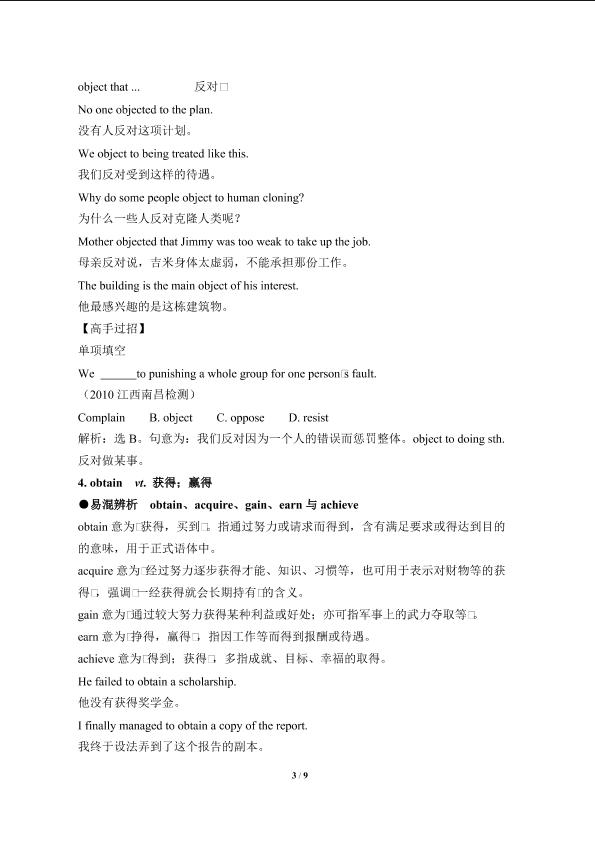 object that ... 反对□

No one objected to the plan.
没有人反对这项计划。

We object to being treated like this.
我们反对受到这样的待遇。

Why do some people object to human cloning?
为什么一些人反对克隆人类呢？

Mother objected that Jimmy was too weak to take up the job.
母亲反对说，吉米身体太虚弱，不能承担那份工作。

The building is the main object of his interest.
他最感兴趣的是这栋建筑物。

【高手过招】
单项填空

We ______to punishing a whole group for one person□s fault.
（2010 江西南昌检测）

Complain B. object C. oppose D. resist

解析：选 B。句意为：我们反对因为一个人的错误而惩罚整体。object to doing sth. 反对做某事。

4. obtain vt. 获得；赢得

●易混辨析 obtain、acquire、gain、earn 与 achieve

obtain 意为□获得，买到□，指通过努力或请求而得到，含有满足要求或得达到目的的意味，用于正式语体中。

acquire 意为□经过努力逐步获得才能、知识、习惯等，也可用于表示对财物等的获得□，强调□一经获得就会长期持有□的含义。

gain 意为□通过较大努力获得某种利益或好处；亦可指军事上的武力夺取等□。

earn 意为□挣得，赢得□，指因工作等而得到报酬或待遇。

achieve 意为□得到；获得□，多指成就、目标、幸福的取得。

He failed to obtain a scholarship.
他没有获得奖学金。

I finally managed to obtain a copy of the report.
我终于设法弄到了这个报告的副本。

3 / 9